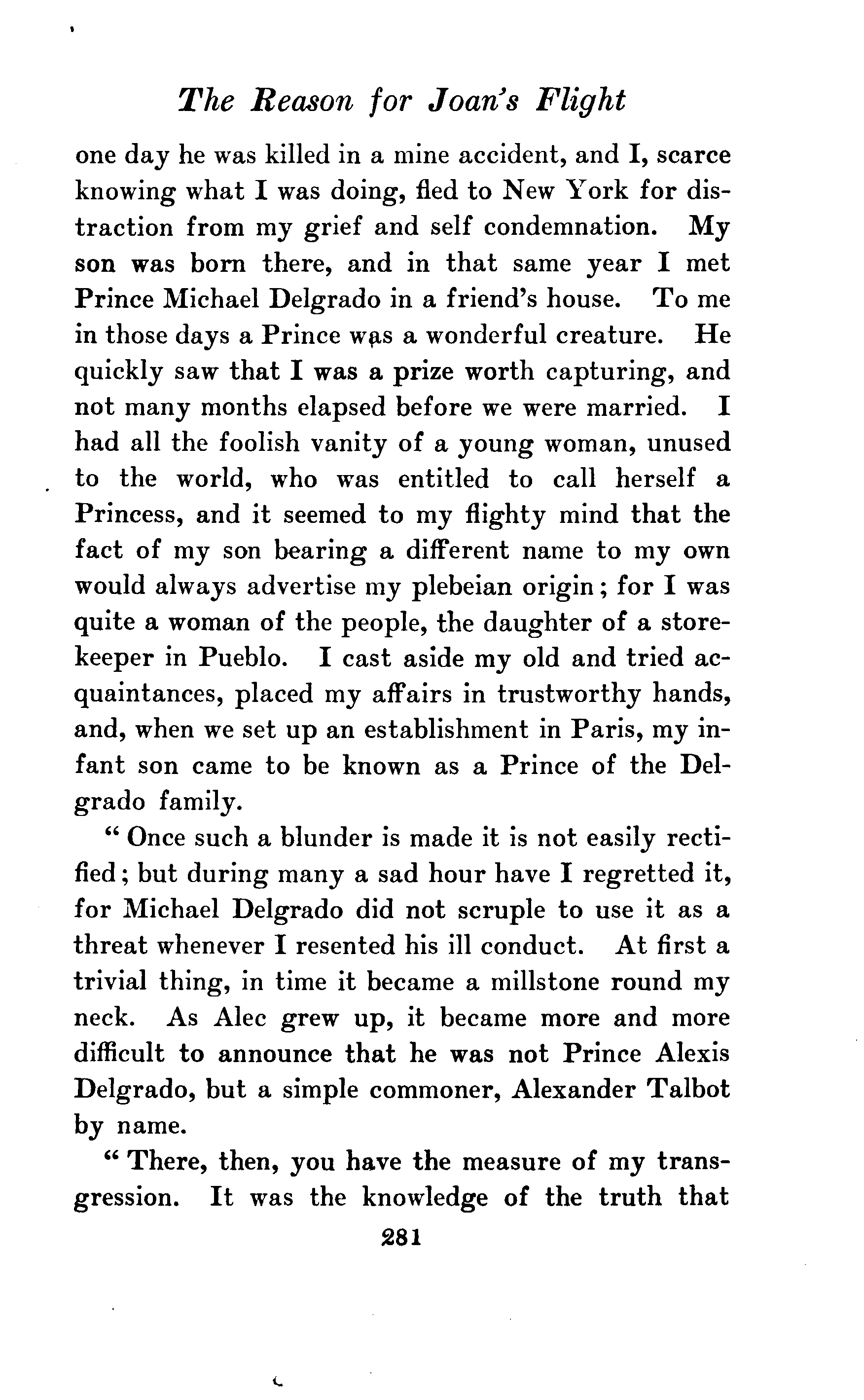 The Reason for Joan's Flight

one day he was killed in a mine accident, and I, scarce knowing what I was doing, fled to New York for distraction from my grief and self condemnation. My son was born there, and in that same year I met Prince Michael Delgrado in a friend's house. To me in those days a Prince was a wonderful creature. He quickly saw that I was a prize worth capturing, and not many months elapsed before we were married. I had all the foolish vanity of a young woman, unused to the world, who was entitled to call herself a Princess, and it seemed to my flighty mind that the fact of my son bearing a different name to my own would always advertise my plebeian origin; for I was quite a woman of the people, the daughter of a storekeeper in Pueblo. I cast aside my old and tried acquaintances, placed my affairs in trustworthy hands, and, when we set up an establishment in Paris, my infant son came to be known as a Prince of the Delgrado family.

"Once such a blunder is made it is not easily rectified; but during many a sad hour have I regretted it, for Michael Delgrado did not scruple to use it as a threat whenever I resented his ill conduct. At first a trivial thing, in time it became a millstone round my neck. As Alec grew up, it became more and more difficult to announce that he was not Prince Alexis Delgrado, but a simple commoner, Alexander Talbot by name.

"There, then, you have the measure of my transgression. It was the knowledge of the truth that

281